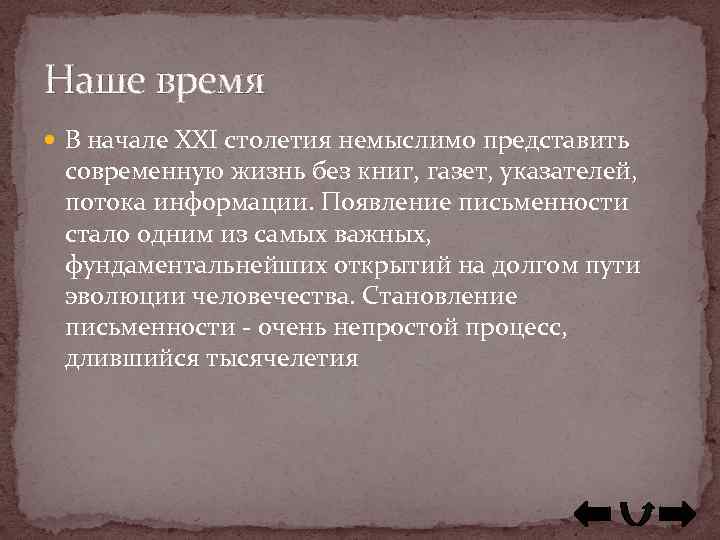 Наше время

В начале XXI столетия немыслимо представить современную жизнь без книг, газет, указателей, потока информации. Появление письменности стало одним из самых важных, фундаментальнейших открытий на долгом пути эволюции человечества. Становление письменности - очень непростой процесс, длившийся тысячелетия